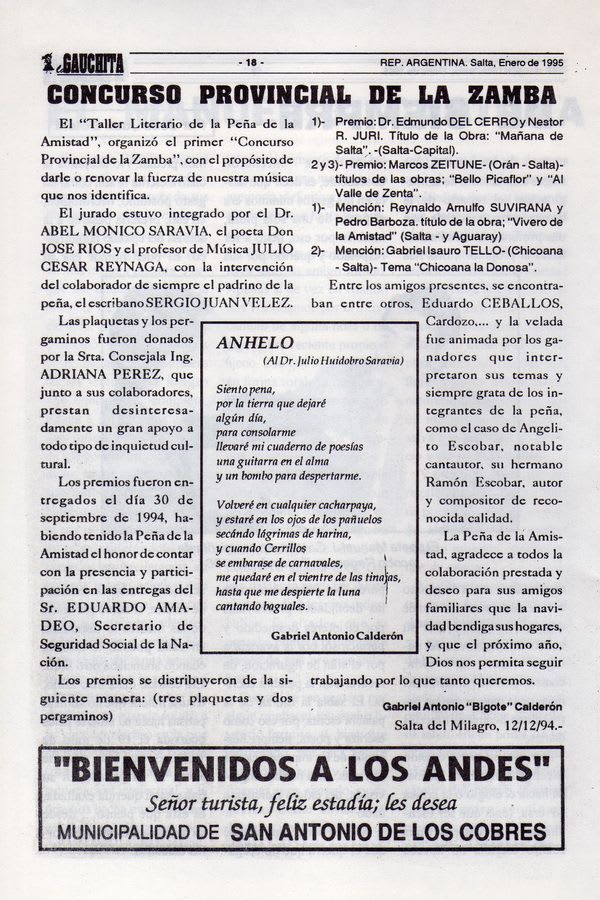 GAUCHITA - 18 - REP. ARGENTINA. Salta, Enero de 1995

CONCURSO PROVINCIAL DE LA ZAMBA

El "Taller Literario de la Peña de la Amistad", organizó el primer "Concurso Provincial de la Zamba", con el propósito de darle o renovar la fuerza de nuestra música que nos identifica.

El jurado estuvo integrado por el Dr. ABEL MONICO SARAVIA, el poeta Don JOSE RIOS y el profesor de Música JULIO CESAR REYNAGA, con la intervención del colaborador de siempre el padrino de la peña, el escribano SERGIO JUAN VELEZ.

Las plaquetas y los pergaminos fueron donados por la Srta. Consejala Ing. ADRIANA PEREZ, que junto a sus colaboradores, prestan desinteresadamente un gran apoyo a todo tipo de inquietud cultural.

Los premios fueron entregados el día 30 de septiembre de 1994, habiendo tenido la Peña de la Amistad el honor de contar con la presencia y participación en las entregas del Sr. EDUARDO AMADEO, Secretario de Seguridad Social de la Nación.

Los premios se distribuyeron de la siguiente manera: (tres plaquetas y dos pergaminos)

1)- Premio: Dr. Edmundo DEL CERRO y Nestor R. JURI. Título de la Obra: "Mañana de Salta". -(Salta-Capital).

2 y 3)- Premio: Marcos ZEITUNE- (Orán - Salta)- títulos de las obras; "Bello Picaflor" y "Al Valle de Zenta".

1)- Mención: Reynaldo Arnulfo SUVIRANA y Pedro Barboza. título de la obra; "Vivero de la Amistad" (Salta - y Aguaray)

2)- Mención: Gabriel Isauro TELLO- (Chicoana - Salta)- Tema "Chicoana la Donosa".

Entre los amigos presentes, se encontraban entre otros, Eduardo CEBALLOS, Cardozo,... y la velada fue animada por los ganadores que interpretaron sus temas y siempre grata de los integrantes de la peña, como el caso de Angelito Escobar, notable cantautor, su hermano Ramón Escobar, autor y compositor de reconocida calidad.

La Peña de la Amistad, agradece a todos la colaboración prestada y deseo para sus amigos familiares que la navidad bendiga sus hogares, y que el próximo año, Dios nos permita seguir trabajando por lo que tanto queremos.

Gabriel Antonio "Bigote" Calderón
Salta del Milagro, 12/12/94.-

ANHELO
(Al Dr. Julio Huidobro Saravia)

Siento pena,
por la tierra que dejaré
algún día,
para consolarme
llevaré mi cuaderno de poesías
una guitarra en el alma
y un bombo para despertarme.

Volveré en cualquier cacharpaya,
y estaré en los ojos de los pañuelos
secándo lágrimas de harina,
y cuando Cerrillos
se embarase de carnavales,
me quedaré en el vientre de las tinajas,
hasta que me despierte la luna
cantando baguales.

Gabriel Antonio Calderón

"BIENVENIDOS A LOS ANDES"
Señor turista, feliz estadía; les desea
MUNICIPALIDAD DE SAN ANTONIO DE LOS COBRES